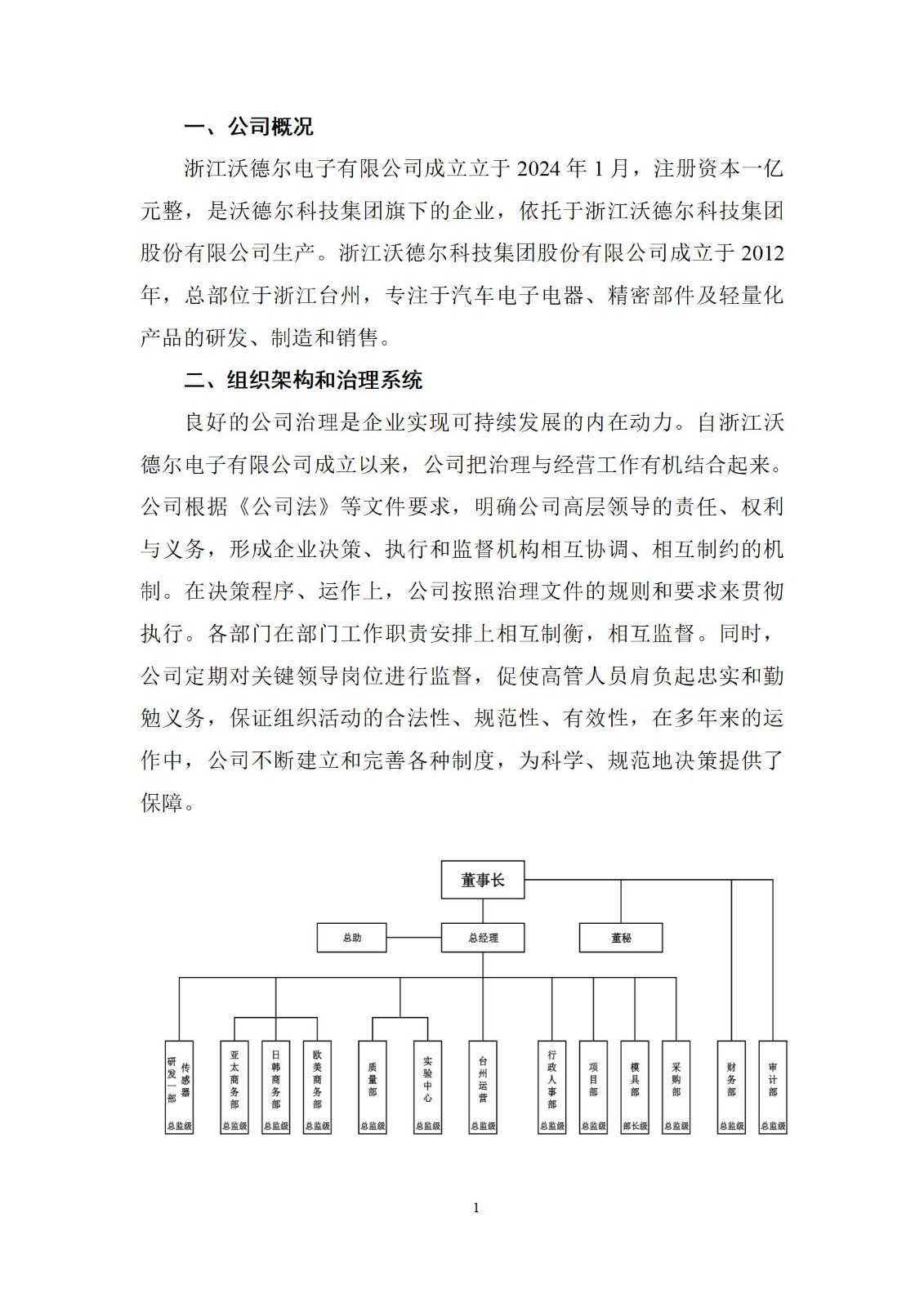 一、公司概况

浙江沃德尔电子有限公司成立立于 2024 年 1 月，注册资本一亿元整，是沃德尔科技集团旗下的企业，依托于浙江沃德尔科技集团股份有限公司生产。浙江沃德尔科技集团股份有限公司成立于 2012 年，总部位于浙江台州，专注于汽车电子电器、精密部件及轻量化产品的研发、制造和销售。

二、组织架构和治理系统

良好的公司治理是企业实现可持续发展的内在动力。自浙江沃德尔电子有限公司成立以来，公司把治理与经营工作有机结合起来。公司根据《公司法》等文件要求，明确公司高层领导的责任、权利与义务，形成企业决策、执行和监督机构相互协调、相互制约的机制。在决策程序、运作上，公司按照治理文件的规则和要求来贯彻执行。各部门在部门工作职责安排上相互制衡，相互监督。同时，公司定期对关键领导岗位进行监督，促使高管人员肩负起忠实和勤勉义务，保证组织活动的合法性、规范性、有效性，在多年来的运作中，公司不断建立和完善各种制度，为科学、规范地决策提供了保障。

董事长
总助
总经理
董秘
研发一部 传感器 总监级
亚太商务部 总监级
日韩商务部 总监级
欧美商务部 总监级
质量部 总监级
实验中心 总监级
台州运营 总监级
行政人事部 总监级
项目部 总监级
模具部 部长级
采购部 总监级
财务部 总监级
审计部 总监级

1